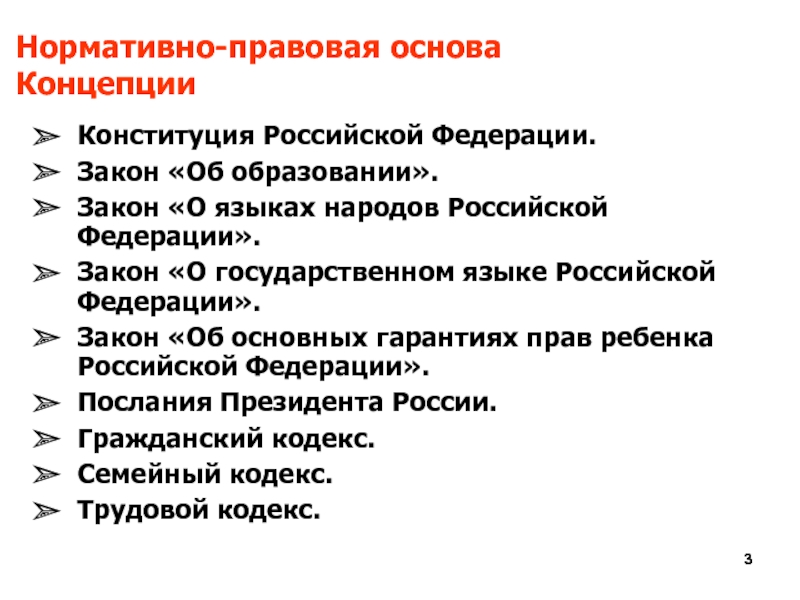 Нормативно-правовая основа Концепции

➢ Конституция Российской Федерации.
➢ Закон «Об образовании».
➢ Закон «О языках народов Российской Федерации».
➢ Закон «О государственном языке Российской Федерации».
➢ Закон «Об основных гарантиях прав ребенка Российской Федерации».
➢ Послания Президента России.
➢ Гражданский кодекс.
➢ Семейный кодекс.
➢ Трудовой кодекс.

3